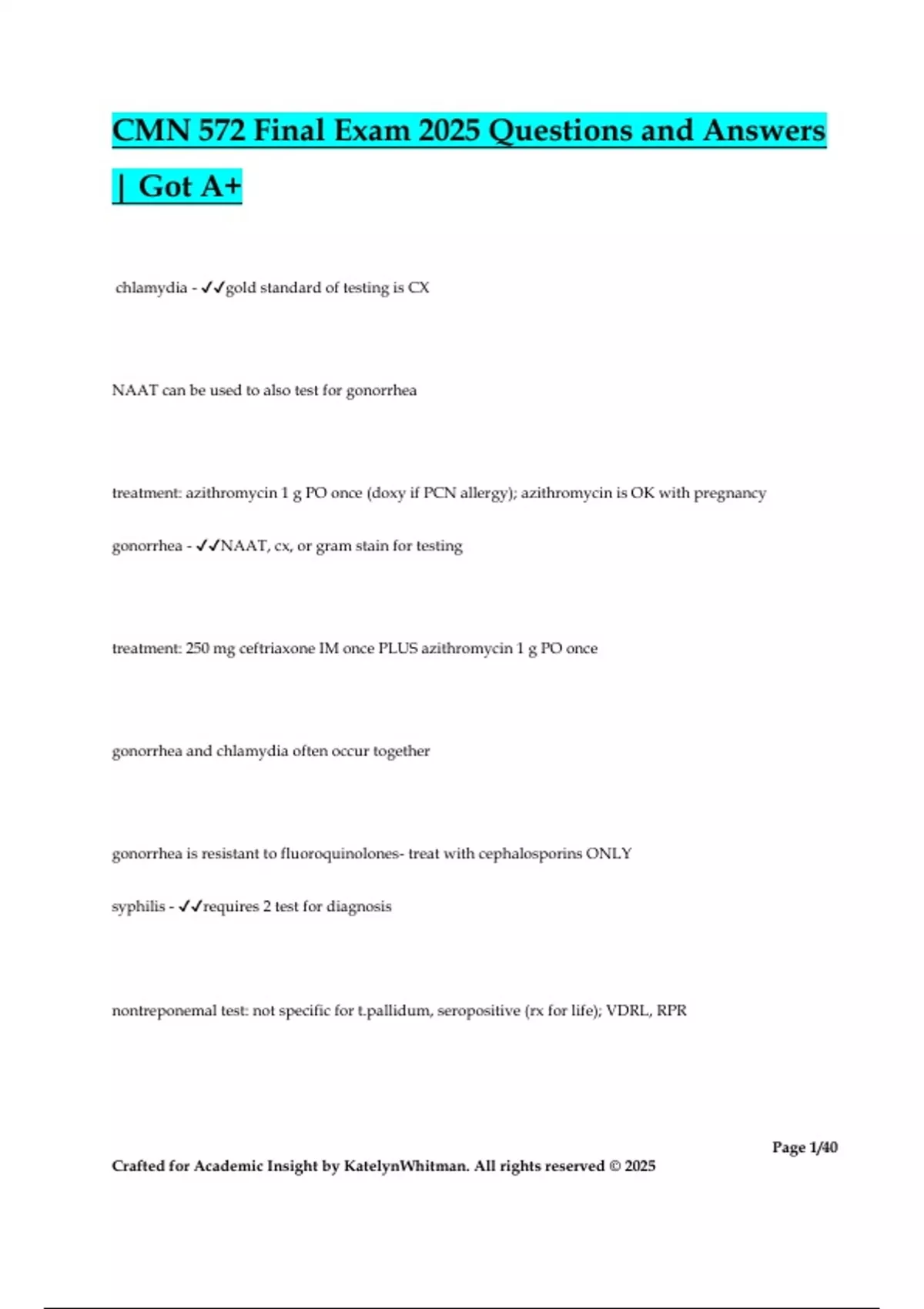 CMN 572 Final Exam 2025 Questions and Answers | Got A+

chlamydia - ✓✓gold standard of testing is CX

NAAT can be used to also test for gonorrhea

treatment: azithromycin 1 g PO once (doxy if PCN allergy); azithromycin is OK with pregnancy

gonorrhea - ✓✓NAAT, cx, or gram stain for testing

treatment: 250 mg ceftriaxone IM once PLUS azithromycin 1 g PO once

gonorrhea and chlamydia often occur together

gonorrhea is resistant to fluoroquinolones- treat with cephalosporins ONLY

syphilis - ✓✓requires 2 test for diagnosis

nontreponemal test: not specific for t.pallidum, seropositive (rx for life); VDRL, RPR

Page 1/40

Crafted for Academic Insight by KatelynWhitman. All rights reserved © 2025